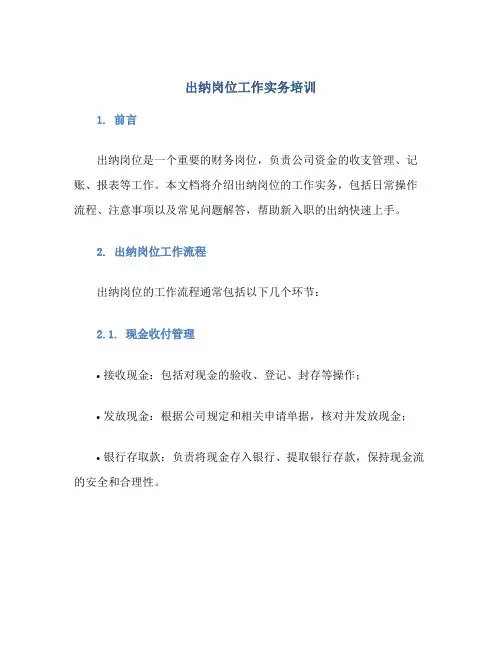 出纳岗位工作实务培训

1. 前言

出纳岗位是一个重要的财务岗位，负责公司资金的收支管理、记账、报表等工作。本文档将介绍出纳岗位的工作实务，包括日常操作流程、注意事项以及常见问题解答，帮助新入职的出纳快速上手。

2. 出纳岗位工作流程

出纳岗位的工作流程通常包括以下几个环节：

2.1. 现金收付管理

• 接收现金：包括对现金的验收、登记、封存等操作；

• 发放现金：根据公司规定和相关申请单据，核对并发放现金；

• 银行存取款：负责将现金存入银行、提取银行存款，保持现金流的安全和合理性。